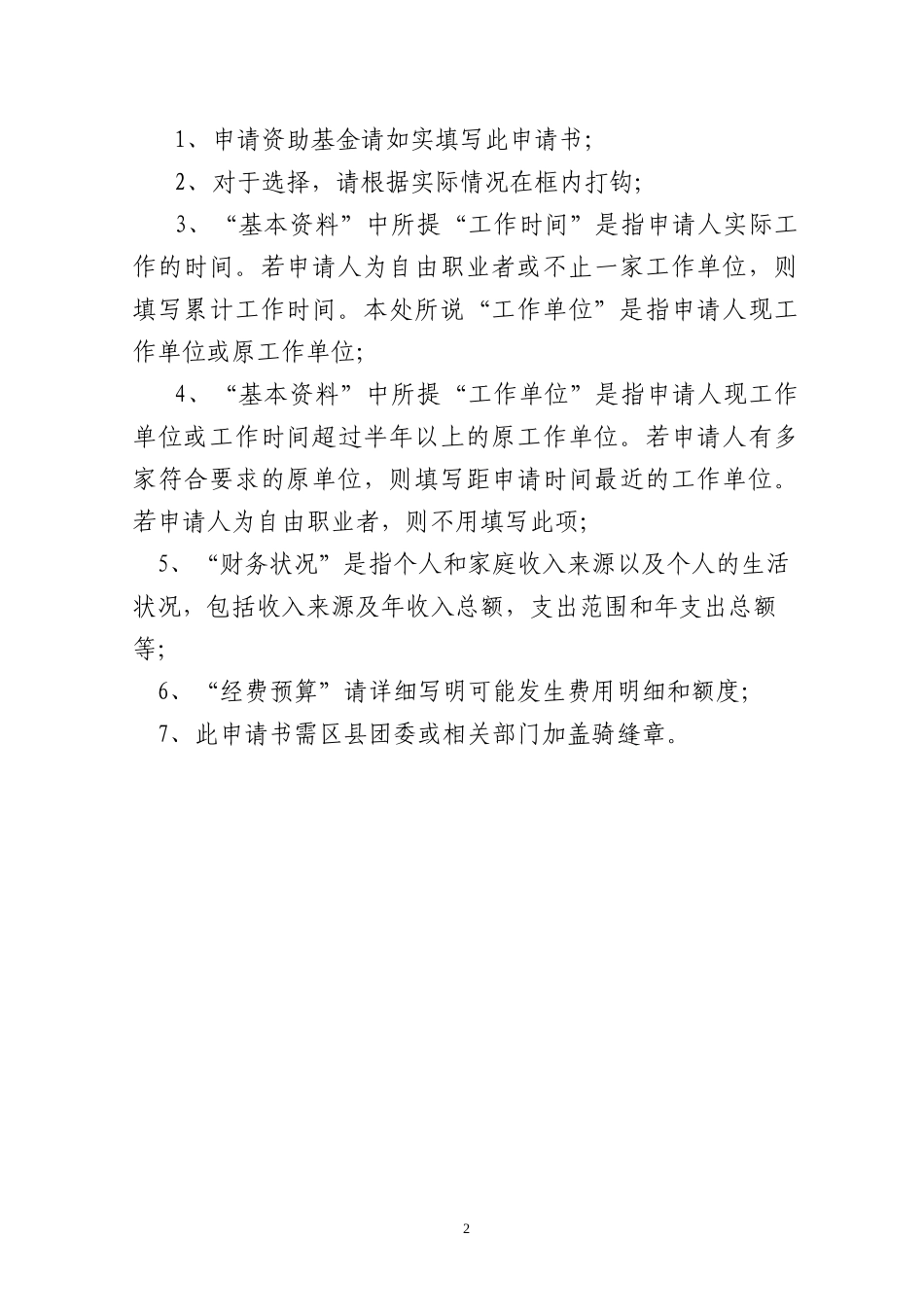 1、申请资助基金请如实填写此申请书；

2、对于选择，请根据实际情况在框内打钩；

3、“基本资料”中所提“工作时间”是指申请人实际工作的时间。若申请人为自由职业者或不止一家工作单位，则填写累计工作时间。本处所说“工作单位”是指申请人现工作单位或原工作单位；

4、“基本资料”中所提“工作单位”是指申请人现工作单位或工作时间超过半年以上的原工作单位。若申请人有多家符合要求的原单位，则填写距申请时间最近的工作单位。若申请人为自由职业者，则不用填写此项；

5、“财务状况”是指个人和家庭收入来源以及个人的生活状况，包括收入来源及年收入总额，支出范围和年支出总额等；

6、“经费预算”请详细写明可能发生费用明细和额度；

7、此申请书需区县团委或相关部门加盖骑缝章。

2